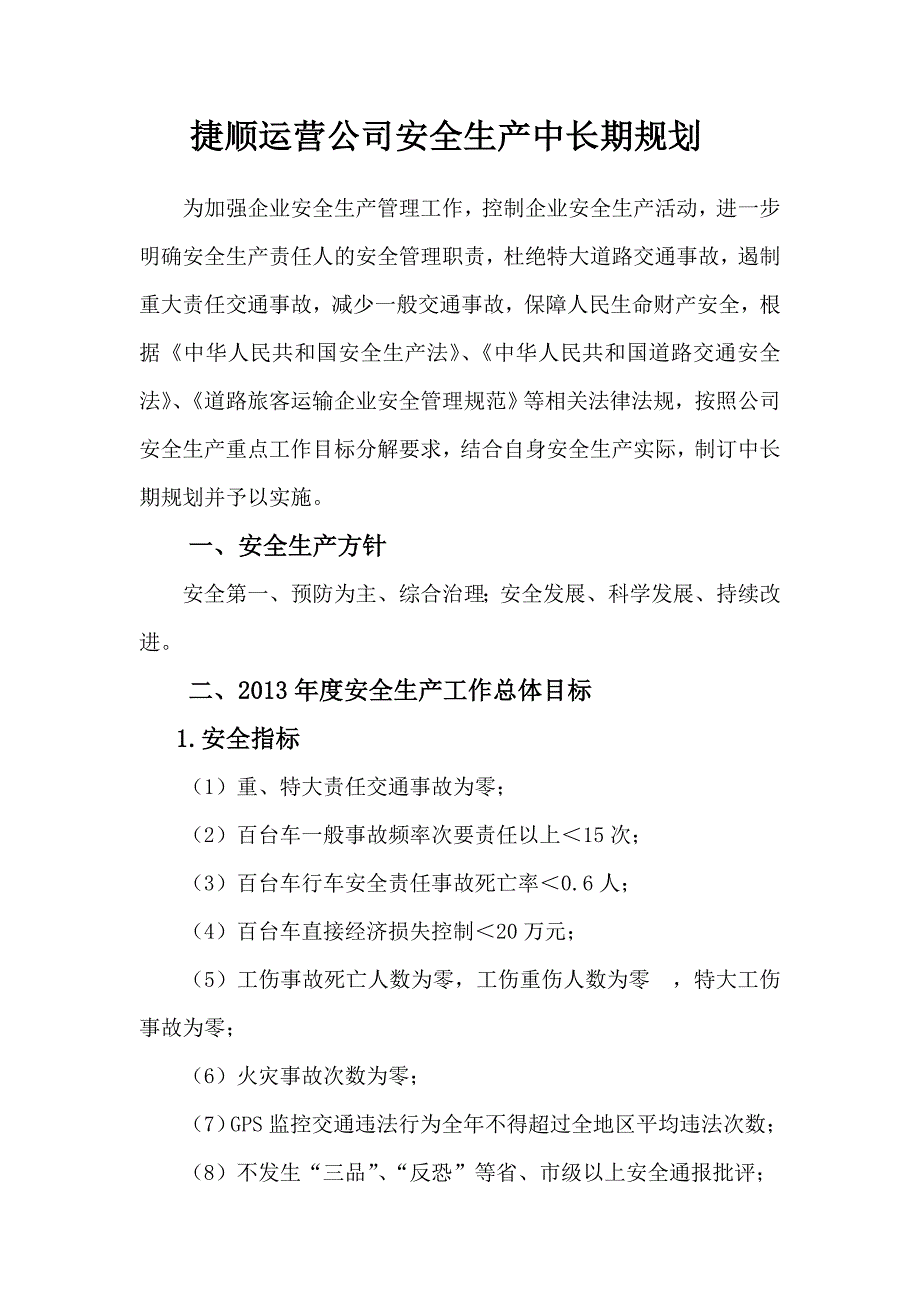 捷顺运营公司安全生产中长期规划

为加强企业安全生产管理工作，控制企业安全生产活动，进一步明确安全生产责任人的安全管理职责，杜绝特大道路交通事故，遏制重大责任交通事故，减少一般交通事故，保障人民生命财产安全，根据《中华人民共和国安全生产法》、《中华人民共和国道路交通安全法》、《道路旅客运输企业安全管理规范》等相关法律法规，按照公司安全生产重点工作目标分解要求，结合自身安全生产实际，制订中长期规划并予以实施。

一、安全生产方针

安全第一、预防为主、综合治理；安全发展、科学发展、持续改进。

二、2013年度安全生产工作总体目标

1.安全指标

（1）重、特大责任交通事故为零；

（2）百台车一般事故频率次要责任以上＜15次；

（3）百台车行车安全责任事故死亡率＜0.6人；

（4）百台车直接经济损失控制＜20万元；

（5）工伤事故死亡人数为零，工伤重伤人数为零 ，特大工伤事故为零；

（6）火灾事故次数为零；

（7）GPS监控交通违法行为全年不得超过全地区平均违法次数；

（8）不发生“三品”、“反恐”等省、市级以上安全通报批评；